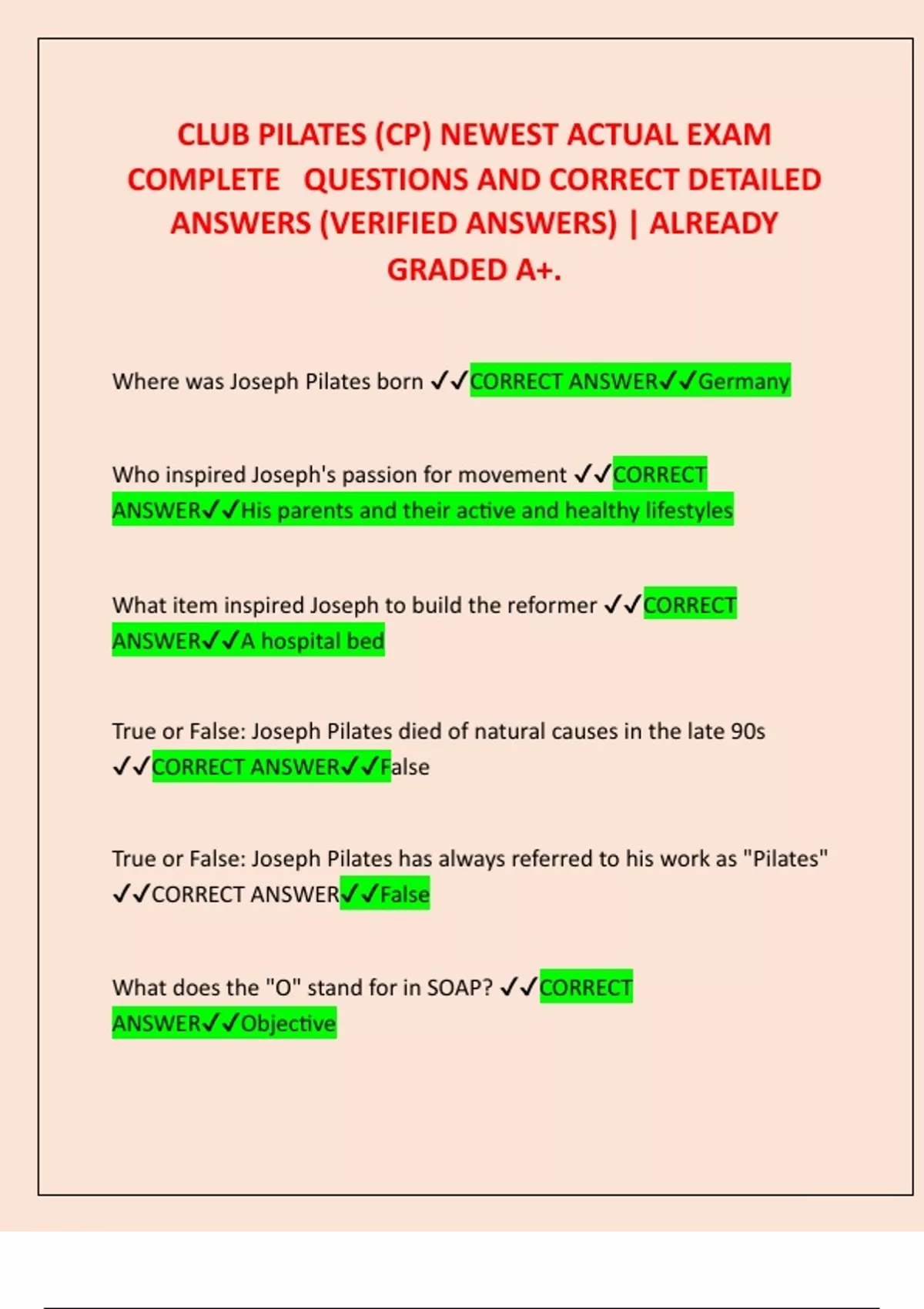 CLUB PILATES (CP) NEWEST ACTUAL EXAM COMPLETE QUESTIONS AND CORRECT DETAILED ANSWERS (VERIFIED ANSWERS) | ALREADY GRADED A+.

Where was Joseph Pilates born ✓✓CORRECT ANSWER✓✓Germany

Who inspired Joseph's passion for movement ✓✓CORRECT ANSWER✓✓His parents and their active and healthy lifestyles

What item inspired Joseph to build the reformer ✓✓CORRECT ANSWER✓✓A hospital bed

True or False: Joseph Pilates died of natural causes in the late 90s ✓✓CORRECT ANSWER✓✓False

True or False: Joseph Pilates has always referred to his work as "Pilates" ✓✓CORRECT ANSWER✓✓False

What does the "O" stand for in SOAP? ✓✓CORRECT ANSWER✓✓Objective